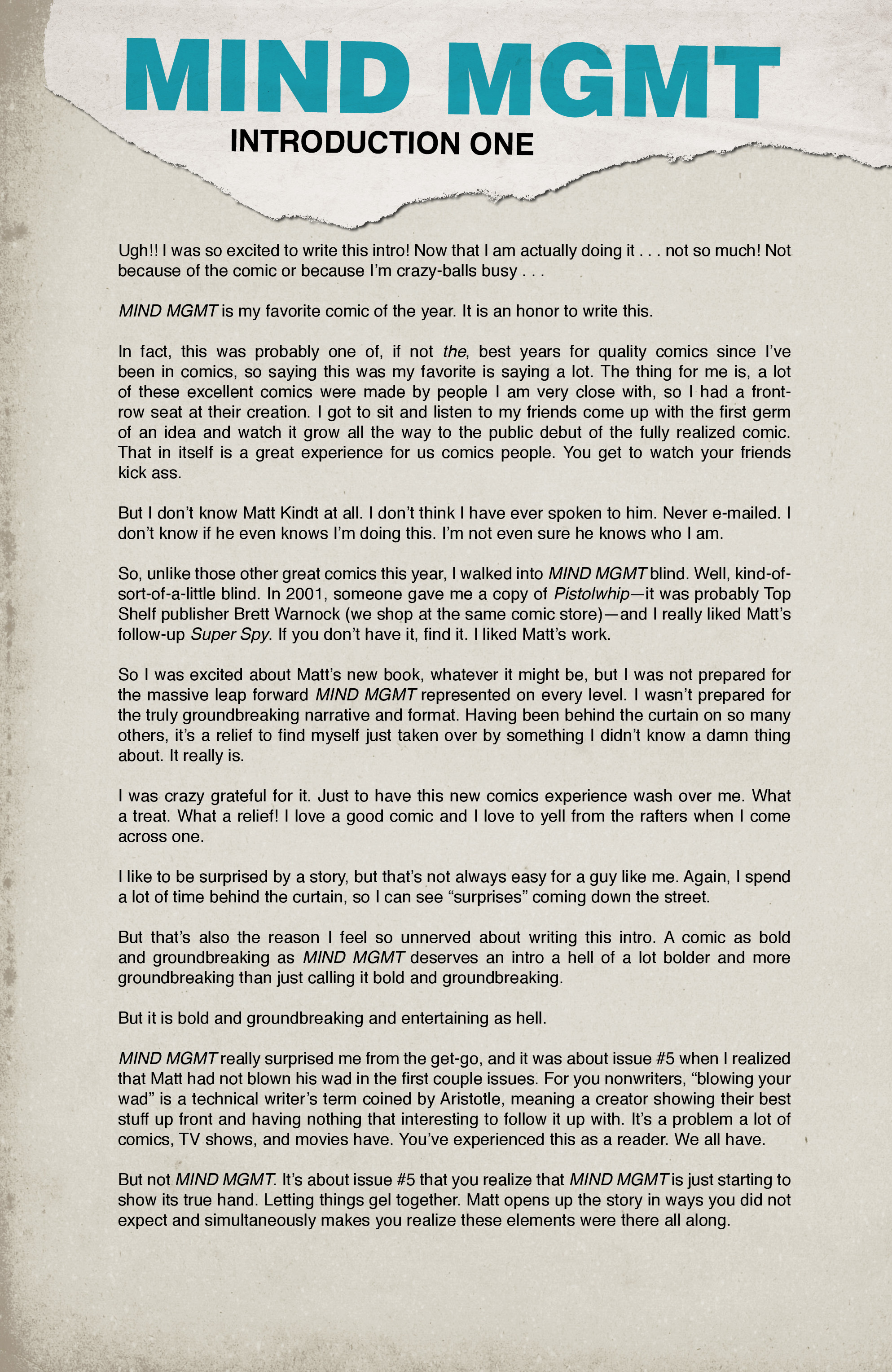 MIND MGMT

INTRODUCTION ONE

Ugh!! I was so excited to write this intro! Now that I am actually doing it . . . not so much! Not because of the comic or because I'm crazy-balls busy . . .

MIND MGMT is my favorite comic of the year. It is an honor to write this.

In fact, this was probably one of, if not the, best years for quality comics since I've been in comics, so saying this was my favorite is saying a lot. The thing for me is, a lot of these excellent comics were made by people I am very close with, so I had a front-row seat at their creation. I got to sit and listen to my friends come up with the first germ of an idea and watch it grow all the way to the public debut of the fully realized comic. That in itself is a great experience for us comics people. You get to watch your friends kick ass.

But I don't know Matt Kindt at all. I don't think I have ever spoken to him. Never e-mailed. I don't know if he even knows I'm doing this. I'm not even sure he knows who I am.

So, unlike those other great comics this year, I walked into MIND MGMT blind. Well, kind-of-sort-of-a-little blind. In 2001, someone gave me a copy of Pistolwhip—it was probably Top Shelf publisher Brett Warnock (we shop at the same comic store)—and I really liked Matt's follow-up Super Spy. If you don't have it, find it. I liked Matt's work.

So I was excited about Matt's new book, whatever it might be, but I was not prepared for the massive leap forward MIND MGMT represented on every level. I wasn't prepared for the truly groundbreaking narrative and format. Having been behind the curtain on so many others, it's a relief to find myself just taken over by something I didn't know a damn thing about. It really is.

I was crazy grateful for it. Just to have this new comics experience wash over me. What a treat. What a relief! I love a good comic and I love to yell from the rafters when I come across one.

I like to be surprised by a story, but that's not always easy for a guy like me. Again, I spend a lot of time behind the curtain, so I can see "surprises" coming down the street.

But that's also the reason I feel so unnerved about writing this intro. A comic as bold and groundbreaking as MIND MGMT deserves an intro a hell of a lot bolder and more groundbreaking than just calling it bold and groundbreaking.

But it is bold and groundbreaking and entertaining as hell.

MIND MGMT really surprised me from the get-go, and it was about issue #5 when I realized that Matt had not blown his wad in the first couple issues. For you nonwriters, "blowing your wad" is a technical writer's term coined by Aristotle, meaning a creator showing their best stuff up front and having nothing that interesting to follow it up with. It's a problem a lot of comics, TV shows, and movies have. You've experienced this as a reader. We all have.

But not MIND MGMT. It's about issue #5 that you realize that MIND MGMT is just starting to show its true hand. Letting things gel together. Matt opens up the story in ways you did not expect and simultaneously makes you realize these elements were there all along.